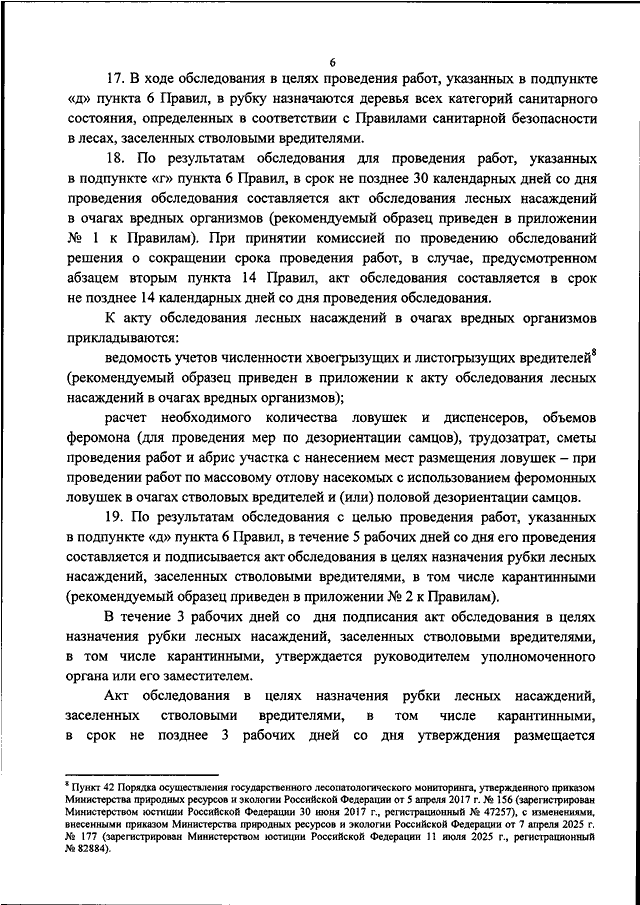 6

17. В ходе обследования в целях проведения работ, указанных в подпункте «д» пункта 6 Правил, в рубку назначаются деревья всех категорий санитарного состояния, определенных в соответствии с Правилами санитарной безопасности в лесах, заселенных стволовыми вредителями.

18. По результатам обследования для проведения работ, указанных в подпункте «г» пункта 6 Правил, в срок не позднее 30 календарных дней со дня проведения обследования составляется акт обследования лесных насаждений в очагах вредных организмов (рекомендуемый образец приведен в приложении № 1 к Правилам). При принятии комиссией по проведению обследований решения о сокращении срока проведения работ, в случае, предусмотренном абзацем вторым пункта 14 Правил, акт обследования составляется в срок не позднее 14 календарных дней со дня проведения обследования.

К акту обследования лесных насаждений в очагах вредных организмов прикладываются:

ведомость учетов численности хвоегрызущих и листогрызущих вредителей$^8$ (рекомендуемый образец приведен в приложении к акту обследования лесных насаждений в очагах вредных организмов);

расчет необходимого количества ловушек и диспенсеров, объемов феромона (для проведения мер по дезориентации самцов), трудозатрат, сметы проведения работ и абрис участка с нанесением мест размещения ловушек – при проведении работ по массовому отлову насекомых с использованием феромонных ловушек в очагах стволовых вредителей и (или) половой дезориентации самцов.

19. По результатам обследования с целью проведения работ, указанных в подпункте «д» пункта 6 Правил, в течение 5 рабочих дней со дня его проведения составляется и подписывается акт обследования в целях назначения рубки лесных насаждений, заселенных стволовыми вредителями, в том числе карантинными (рекомендуемый образец приведен в приложении № 2 к Правилам).

В течение 3 рабочих дней со дня подписания акт обследования в целях назначения рубки лесных насаждений, заселенных стволовыми вредителями, в том числе карантинными, утверждается руководителем уполномоченного органа или его заместителем.

Акт обследования в целях назначения рубки лесных насаждений, заселенных стволовыми вредителями, в том числе карантинными, в срок не позднее 3 рабочих дней со дня утверждения размещается

$^8$ Пункт 42 Порядка осуществления государственного лесопатологического мониторинга, утвержденного приказом Министерства природных ресурсов и экологии Российской Федерации от 5 апреля 2017 г. № 156 (зарегистрирован Министерством юстиции Российской Федерации 30 июня 2017 г., регистрационный № 47257), с изменениями, внесенными приказом Министерства природных ресурсов и экологии Российской Федерации от 7 апреля 2025 г. № 177 (зарегистрирован Министерством юстиции Российской Федерации 11 июля 2025 г., регистрационный № 82884).